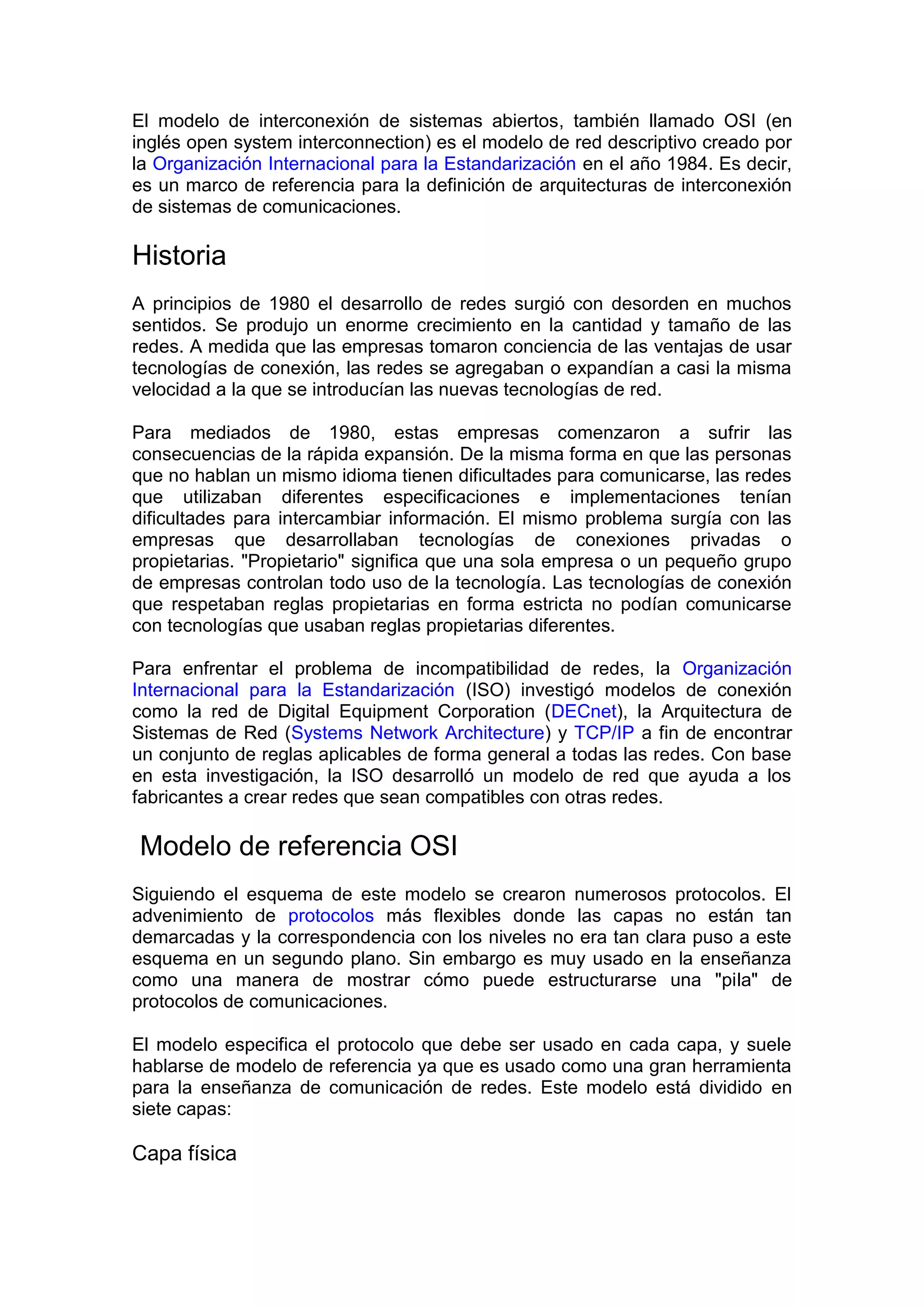 El modelo de interconexión de sistemas abiertos, también llamado OSI (en inglés open system interconnection) es el modelo de red descriptivo creado por la Organización Internacional para la Estandarización en el año 1984. Es decir, es un marco de referencia para la definición de arquitecturas de interconexión de sistemas de comunicaciones.

Historia

A principios de 1980 el desarrollo de redes surgió con desorden en muchos sentidos. Se produjo un enorme crecimiento en la cantidad y tamaño de las redes. A medida que las empresas tomaron conciencia de las ventajas de usar tecnologías de conexión, las redes se agregaban o expandían a casi la misma velocidad a la que se introducían las nuevas tecnologías de red.

Para mediados de 1980, estas empresas comenzaron a sufrir las consecuencias de la rápida expansión. De la misma forma en que las personas que no hablan un mismo idioma tienen dificultades para comunicarse, las redes que utilizaban diferentes especificaciones e implementaciones tenían dificultades para intercambiar información. El mismo problema surgía con las empresas que desarrollaban tecnologías de conexiones privadas o propietarias. "Propietario" significa que una sola empresa o un pequeño grupo de empresas controlan todo uso de la tecnología. Las tecnologías de conexión que respetaban reglas propietarias en forma estricta no podían comunicarse con tecnologías que usaban reglas propietarias diferentes.

Para enfrentar el problema de incompatibilidad de redes, la Organización Internacional para la Estandarización (ISO) investigó modelos de conexión como la red de Digital Equipment Corporation (DECnet), la Arquitectura de Sistemas de Red (Systems Network Architecture) y TCP/IP a fin de encontrar un conjunto de reglas aplicables de forma general a todas las redes. Con base en esta investigación, la ISO desarrolló un modelo de red que ayuda a los fabricantes a crear redes que sean compatibles con otras redes.

Modelo de referencia OSI

Siguiendo el esquema de este modelo se crearon numerosos protocolos. El advenimiento de protocolos más flexibles donde las capas no están tan demarcadas y la correspondencia con los niveles no era tan clara puso a este esquema en un segundo plano. Sin embargo es muy usado en la enseñanza como una manera de mostrar cómo puede estructurarse una "pila" de protocolos de comunicaciones.

El modelo especifica el protocolo que debe ser usado en cada capa, y suele hablarse de modelo de referencia ya que es usado como una gran herramienta para la enseñanza de comunicación de redes. Este modelo está dividido en siete capas:

Capa física